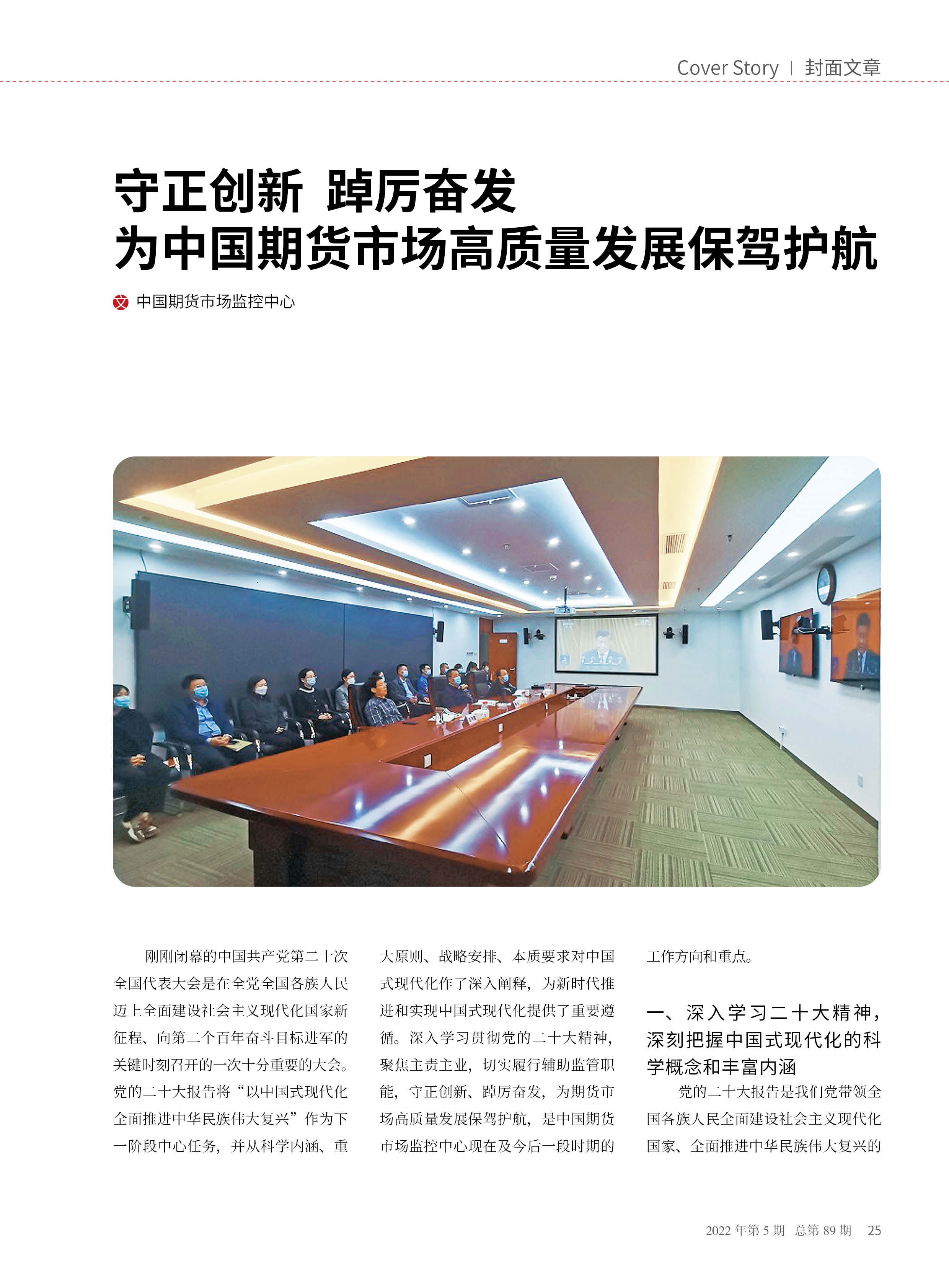 Cover Story | 封面文章

守正创新 踔厉奋发
为中国期货市场高质量发展保驾护航

文 中国期货市场监控中心

刚刚闭幕的中国共产党第二十次全国代表大会是在全党全国各族人民迈上全面建设社会主义现代化国家新征程、向第二个百年奋斗目标进军的关键时刻召开的一次十分重要的大会。党的二十大报告将“以中国式现代化全面推进中华民族伟大复兴”作为下一阶段中心任务，并从科学内涵、重大原则、战略安排、本质要求对中国式现代化作了深入阐释，为新时代推进和实现中国式现代化提供了重要遵循。深入学习贯彻党的二十大精神，聚焦主责主业，切实履行辅助监管职能，守正创新、踔厉奋发，为期货市场高质量发展保驾护航，是中国期货市场监控中心现在及今后一段时期的工作方向和重点。

一、深入学习二十大精神，深刻把握中国式现代化的科学概念和丰富内涵

党的二十大报告是我们党带领全国各族人民全面建设社会主义现代化国家、全面推进中华民族伟大复兴的

2022 年第 5 期 总第 89 期 25